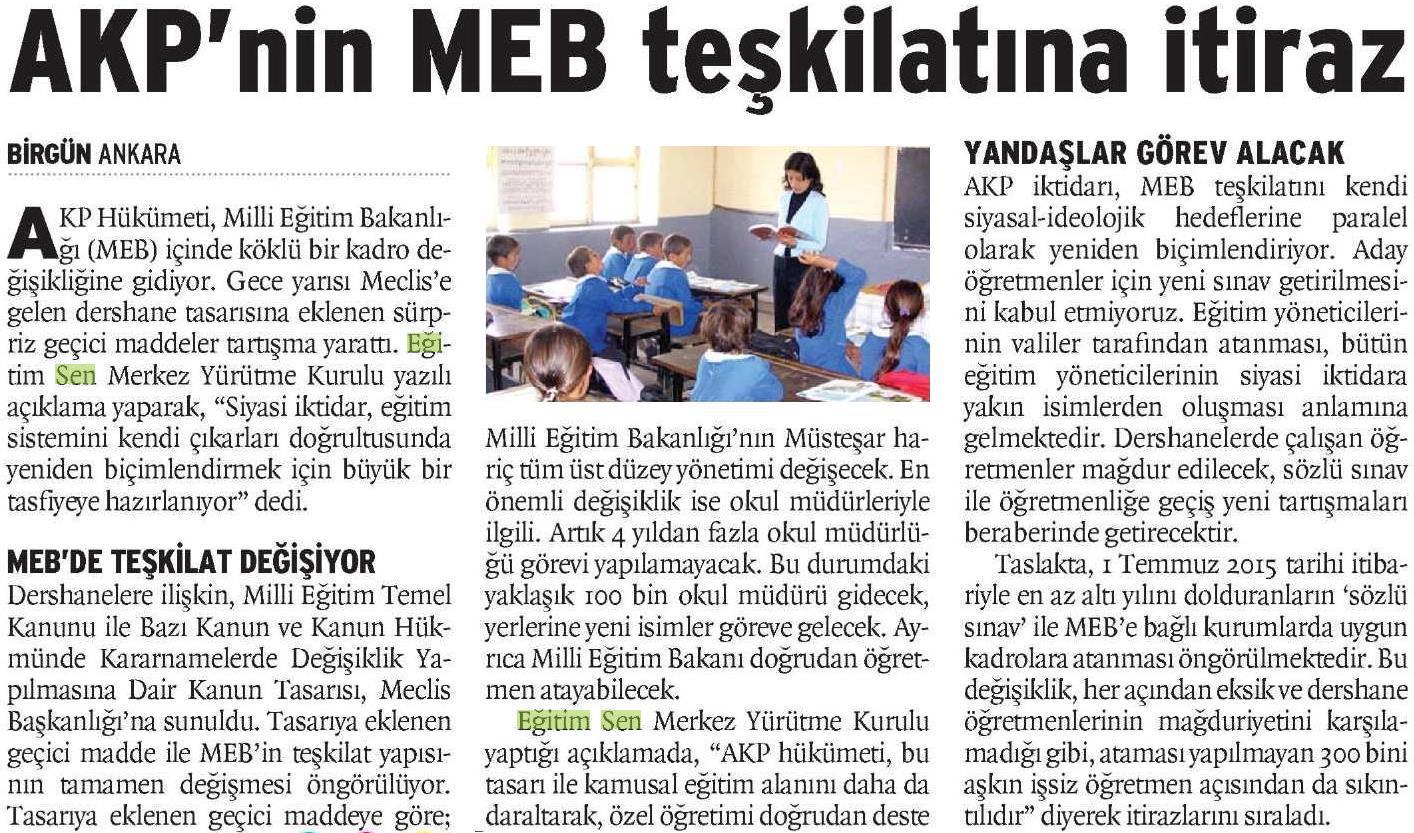 AKP'nin MEB teşkilatına itiraz

BİRGÜN ANKARA

AKP Hükümeti, Milli Eğitim Bakanlığı (MEB) içinde köklü bir kadro değişikliğine gidiyor. Gece yarısı Meclis'e gelen dershane tasarısına eklenen sürpriz geçici maddeler tartışma yarattı. Eğitim Sen Merkez Yürütme Kurulu yazılı açıklama yaparak, "Siyasi iktidar, eğitim sistemini kendi çıkarları doğrultusunda yeniden biçimlendirmek için büyük bir tasfiyeye hazırlanıyor" dedi.

MEB'DE TEŞKİLAT DEĞİŞİYOR

Dershanelere ilişkin, Milli Eğitim Temel Kanunu ile Bazı Kanun ve Kanun Hükmünde Kararnamelerde Değişiklik Yapılmasına Dair Kanun Tasarısı, Meclis Başkanlığı'na sunuldu. Tasarıya eklenen geçici madde ile MEB'in teşkilat yapısının tamamen değişmesi öngörülüyor. Tasarıya eklenen geçici maddeye göre;

Milli Eğitim Bakanlığı'nın Müsteşar hariç tüm üst düzey yönetimi değişecek. En önemli değişiklik ise okul müdürleriyle ilgili. Artık 4 yıldan fazla okul müdürlüğü görevi yapılamayacak. Bu durumdaki yaklaşık 100 bin okul müdürü gidecek, yerlerine yeni isimler göreve gelecek. Ayrıca Milli Eğitim Bakanı doğrudan öğretmen atayabilecek.

Eğitim Sen Merkez Yürütme Kurulu yaptığı açıklamada, "AKP hükümeti, bu tasarı ile kamusal eğitim alanını daha da daraltarak, özel öğretimi doğrudan deste

YANDAŞLAR GÖREV ALACAK

AKP iktidarı, MEB teşkilatını kendi siyasal-ideolojik hedeflerine paralel olarak yeniden biçimlendiriyor. Aday öğretmenler için yeni sınav getirilmesini kabul etmiyoruz. Eğitim yöneticilerinin valiler tarafından atanması, bütün eğitim yöneticilerinin siyasi iktidara yakın isimlerden oluşması anlamına gelmektedir. Dershanelerde çalışan öğretmenler mağdur edilecek, sözlü sınav ile öğretmenliğe geçiş yeni tartışmaları beraberinde getirecektir.

Taslakta, 1 Temmuz 2015 tarihi itibariyle en az altı yılını dolduranların 'sözlü sınav' ile MEB'e bağlı kurumlarda uygun kadrolara atanması öngörülmektedir. Bu değişiklik, her açından eksik ve dershane öğretmenlerinin mağduriyetini karşılamadığı gibi, ataması yapılmayan 300 bini aşkın işsiz öğretmen açısından da sıkıntılıdır" diyerek itirazlarını sıraladı.